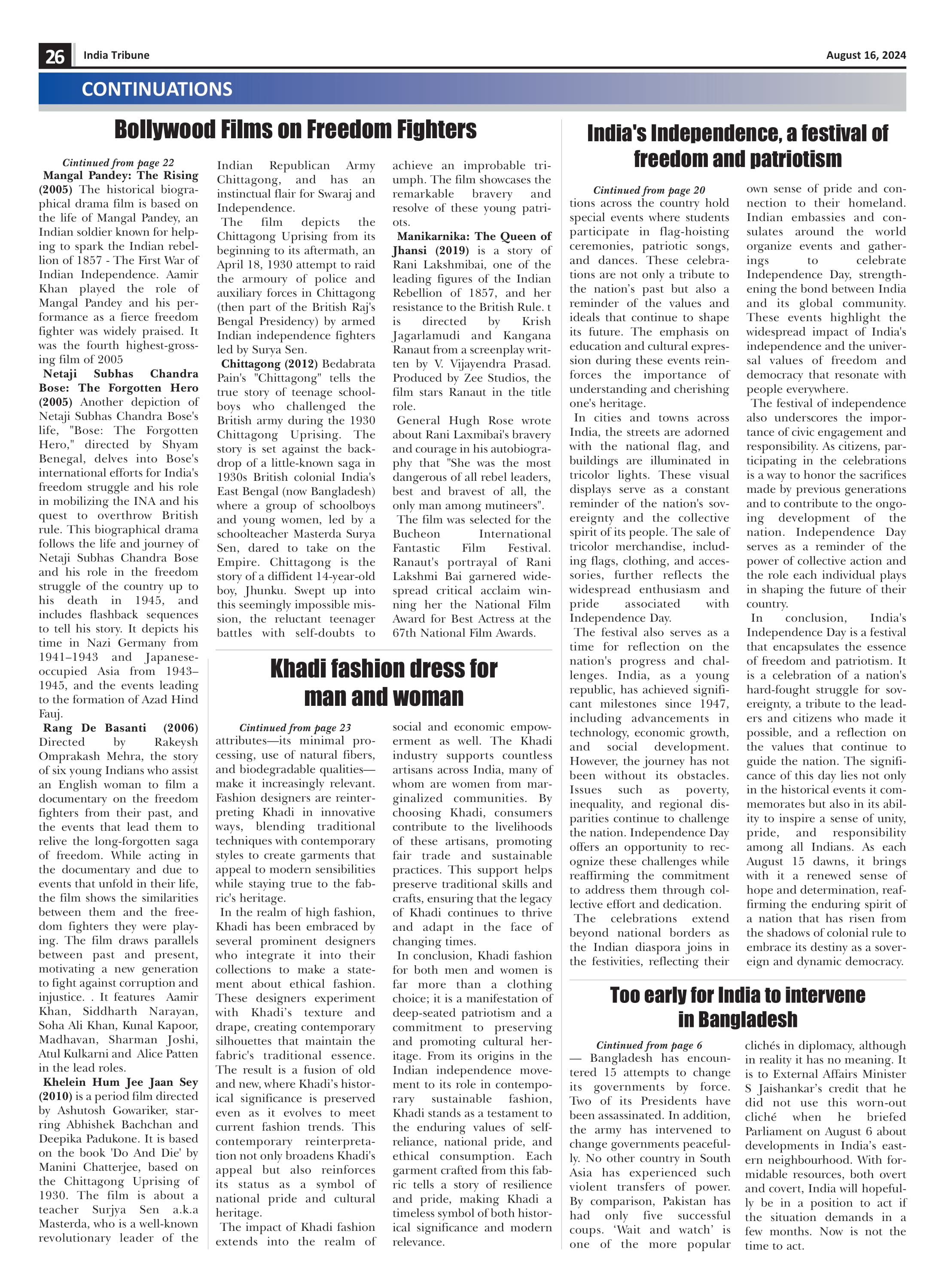 26 India Tribune August 16, 2024

CONTINUATIONS

Bollywood Films on Freedom Fighters

Cintinued from page 22

Mangal Pandey: The Rising (2005) The historical biographical drama film is based on the life of Mangal Pandey, an Indian soldier known for helping to spark the Indian rebellion of 1857 - The First War of Indian Independence. Aamir Khan played the role of Mangal Pandey and his performance as a fierce freedom fighter was widely praised. It was the fourth highest-grossing film of 2005

Netaji Subhas Chandra Bose: The Forgotten Hero (2005) Another depiction of Netaji Subhas Chandra Bose's life, "Bose: The Forgotten Hero," directed by Shyam Benegal, delves into Bose's international efforts for India's freedom struggle and his role in mobilizing the INA and his quest to overthrow British rule. This biographical drama follows the life and journey of Netaji Subhas Chandra Bose and his role in the freedom struggle of the country up to his death in 1945, and includes flashback sequences to tell his story. It depicts his time in Nazi Germany from 1941–1943 and Japanese-occupied Asia from 1943–1945, and the events leading to the formation of Azad Hind Fauj.

Rang De Basanti (2006) Directed by Rakeysh Omprakash Mehra, the story of six young Indians who assist an English woman to film a documentary on the freedom fighters from their past, and the events that lead them to relive the long-forgotten saga of freedom. While acting in the documentary and due to events that unfold in their life, the film shows the similarities between them and the freedom fighters they were playing. The film draws parallels between past and present, motivating a new generation to fight against corruption and injustice. . It features Aamir Khan, Siddharth Narayan, Soha Ali Khan, Kunal Kapoor, Madhavan, Sharman Joshi, Atul Kulkarni and Alice Patten in the lead roles.

Khelein Hum Jee Jaan Sey (2010) is a period film directed by Ashutosh Gowariker, starring Abhishek Bachchan and Deepika Padukone. It is based on the book 'Do And Die' by Manini Chatterjee, based on the Chittagong Uprising of 1930. The film is about a teacher Surjya Sen a.k.a Masterda, who is a well-known revolutionary leader of the Indian Republican Army Chittagong, and has an instinctual flair for Swaraj and Independence.

The film depicts the Chittagong Uprising from its beginning to its aftermath, an April 18, 1930 attempt to raid the armoury of police and auxiliary forces in Chittagong (then part of the British Raj's Bengal Presidency) by armed Indian independence fighters led by Surya Sen.

Chittagong (2012) Bedabrata Pain's "Chittagong" tells the true story of teenage schoolboys who challenged the British army during the 1930 Chittagong Uprising. The story is set against the backdrop of a little-known saga in 1930s British colonial India's East Bengal (now Bangladesh) where a group of schoolboys and young women, led by a schoolteacher Masterda Surya Sen, dared to take on the Empire. Chittagong is the story of a diffident 14-year-old boy, Jhunku. Swept up into this seemingly impossible mission, the reluctant teenager battles with self-doubts to achieve an improbable triumph. The film showcases the remarkable bravery and resolve of these young patriots.

Manikarnika: The Queen of Jhansi (2019) is a story of Rani Lakshmibai, one of the leading figures of the Indian Rebellion of 1857, and her resistance to the British Rule. t is directed by Krish Jagarlamudi and Kangana Ranaut from a screenplay written by V. Vijayendra Prasad. Produced by Zee Studios, the film stars Ranaut in the title role.

General Hugh Rose wrote about Rani Laxmibai's bravery and courage in his autobiography that "She was the most dangerous of all rebel leaders, best and bravest of all, the only man among mutineers".

The film was selected for the Bucheon International Fantastic Film Festival. Ranaut's portrayal of Rani Lakshmi Bai garnered widespread critical acclaim winning her the National Film Award for Best Actress at the 67th National Film Awards.

Khadi fashion dress for man and woman

Cintinued from page 23

attributes—its minimal processing, use of natural fibers, and biodegradable qualities—make it increasingly relevant. Fashion designers are reinterpreting Khadi in innovative ways, blending traditional techniques with contemporary styles to create garments that appeal to modern sensibilities while staying true to the fabric's heritage.

In the realm of high fashion, Khadi has been embraced by several prominent designers who integrate it into their collections to make a statement about ethical fashion. These designers experiment with Khadi's texture and drape, creating contemporary silhouettes that maintain the fabric's traditional essence. The result is a fusion of old and new, where Khadi's historical significance is preserved even as it evolves to meet current fashion trends. This contemporary reinterpretation not only broadens Khadi's appeal but also reinforces its status as a symbol of national pride and cultural heritage.

The impact of Khadi fashion extends into the realm of social and economic empowerment as well. The Khadi industry supports countless artisans across India, many of whom are women from marginalized communities. By choosing Khadi, consumers contribute to the livelihoods of these artisans, promoting fair trade and sustainable practices. This support helps preserve traditional skills and crafts, ensuring that the legacy of Khadi continues to thrive and adapt in the face of changing times.

In conclusion, Khadi fashion for both men and women is far more than a clothing choice; it is a manifestation of deep-seated patriotism and a commitment to preserving and promoting cultural heritage. From its origins in the Indian independence movement to its role in contemporary sustainable fashion, Khadi stands as a testament to the enduring values of self-reliance, national pride, and ethical consumption. Each garment crafted from this fabric tells a story of resilience and pride, making Khadi a timeless symbol of both historical significance and modern relevance.

India's Independence, a festival of freedom and patriotism

Cintinued from page 20

tions across the country hold special events where students participate in flag-hoisting ceremonies, patriotic songs, and dances. These celebrations are not only a tribute to the nation's past but also a reminder of the values and ideals that continue to shape its future. The emphasis on education and cultural expression during these events reinforces the importance of understanding and cherishing one's heritage.

In cities and towns across India, the streets are adorned with the national flag, and buildings are illuminated in tricolor lights. These visual displays serve as a constant reminder of the nation's sovereignty and the collective spirit of its people. The sale of tricolor merchandise, including flags, clothing, and accessories, further reflects the widespread enthusiasm and pride associated with Independence Day.

The festival also serves as a time for reflection on the nation's progress and challenges. India, as a young republic, has achieved significant milestones since 1947, including advancements in technology, economic growth, and social development. However, the journey has not been without its obstacles. Issues such as poverty, inequality, and regional disparities continue to challenge the nation. Independence Day offers an opportunity to recognize these challenges while reaffirming the commitment to address them through collective effort and dedication.

The celebrations extend beyond national borders as the Indian diaspora joins in the festivities, reflecting their own sense of pride and connection to their homeland. Indian embassies and consulates around the world organize events and gatherings to celebrate Independence Day, strengthening the bond between India and its global community. These events highlight the widespread impact of India's independence and the universal values of freedom and democracy that resonate with people everywhere.

The festival of independence also underscores the importance of civic engagement and responsibility. As citizens, participating in the celebrations is a way to honor the sacrifices made by previous generations and to contribute to the ongoing development of the nation. Independence Day serves as a reminder of the power of collective action and the role each individual plays in shaping the future of their country.

In conclusion, India's Independence Day is a festival that encapsulates the essence of freedom and patriotism. It is a celebration of a nation's hard-fought struggle for sovereignty, a tribute to the leaders and citizens who made it possible, and a reflection on the values that continue to guide the nation. The significance of this day lies not only in the historical events it commemorates but also in its ability to inspire a sense of unity, pride, and responsibility among all Indians. As each August 15 dawns, it brings with it a renewed sense of hope and determination, reaffirming the enduring spirit of a nation that has risen from the shadows of colonial rule to embrace its destiny as a sovereign and dynamic democracy.

Too early for India to intervene in Bangladesh

Cintinued from page 6

— Bangladesh has encountered 15 attempts to change its governments by force. Two of its Presidents have been assassinated. In addition, the army has intervened to change governments peacefully. No other country in South Asia has experienced such violent transfers of power. By comparison, Pakistan has had only five successful coups. 'Wait and watch' is one of the more popular clichés in diplomacy, although in reality it has no meaning. It is to External Affairs Minister S Jaishankar's credit that he did not use this worn-out cliché when he briefed Parliament on August 6 about developments in India's eastern neighbourhood. With formidable resources, both overt and covert, India will hopefully be in a position to act if the situation demands in a few months. Now is not the time to act.